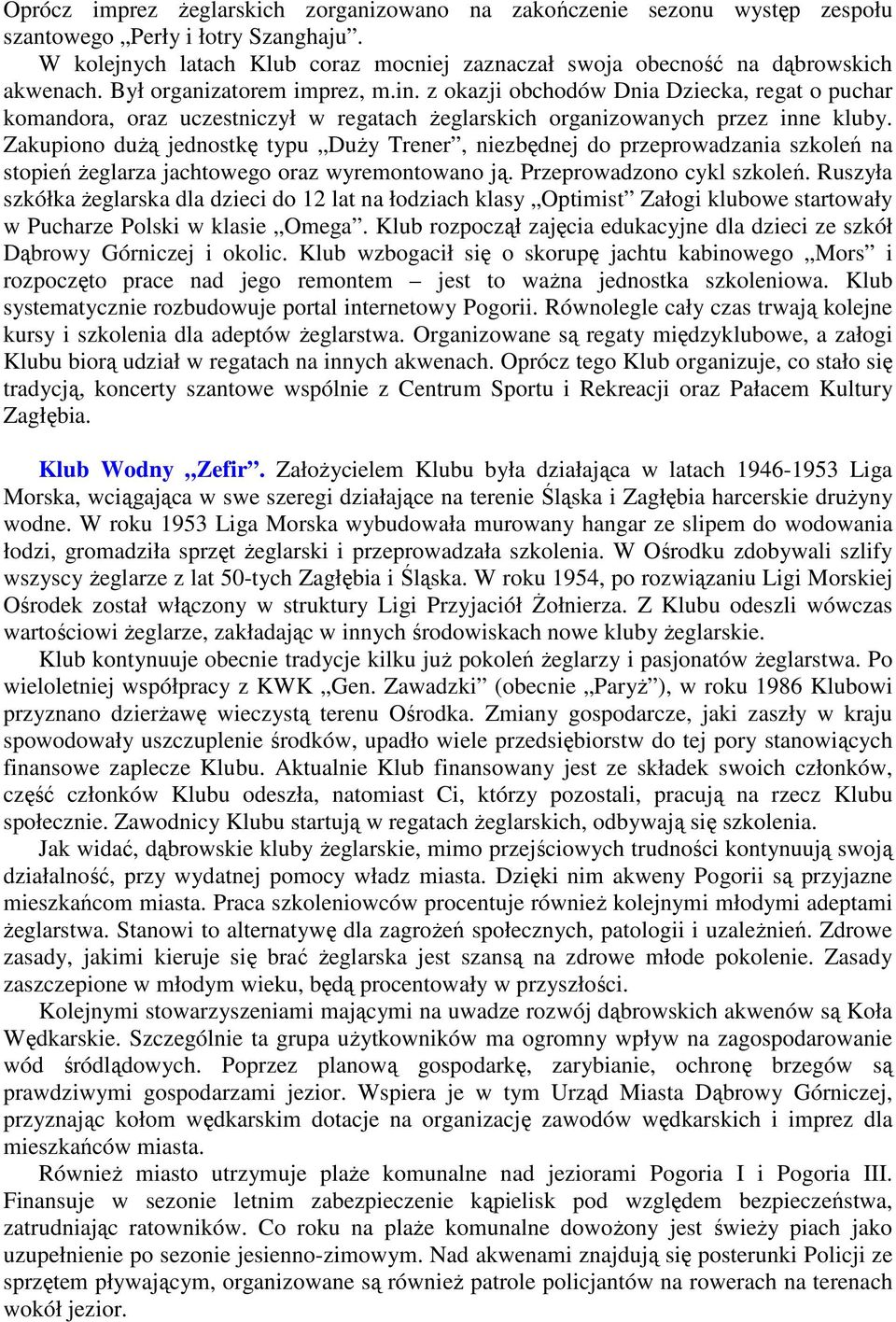 Oprócz imprez żeglarskich zorganizowano na zakończenie sezonu występ zespołu szantowego „Perły i łotry Szanghaju”.

W kolejnych latach Klub coraz mocniej zaznaczał swoja obecność na dąbrowskich akwenach. Był organizatorem imprez, m.in. z okazji obchodów Dnia Dziecka, regat o puchar komandora, oraz uczestniczył w regatach żeglarskich organizowanych przez inne kluby. Zakupiono dużą jednostkę typu „Duży Trener”, niezbędnej do przeprowadzania szkoleń na stopień żeglarza jachtowego oraz wyremontowano ją. Przeprowadzono cykl szkoleń. Ruszyła szkółka żeglarska dla dzieci do 12 lat na łodziach klasy „Optimist” Załogi klubowe startowały w Pucharze Polski w klasie „Omega”. Klub rozpoczął zajęcia edukacyjne dla dzieci ze szkół Dąbrowy Górniczej i okolic. Klub wzbogacił się o skorupę jachtu kabinowego „Mors” i rozpoczęto prace nad jego remontem – jest to ważna jednostka szkoleniowa. Klub systematycznie rozbudowuje portal internetowy Pogorii. Równolegle cały czas trwają kolejne kursy i szkolenia dla adeptów żeglarstwa. Organizowane są regaty międzyklubowe, a załogi Klubu biorą udział w regatach na innych akwenach. Oprócz tego Klub organizuje, co stało się tradycją, koncerty szantowe wspólnie z Centrum Sportu i Rekreacji oraz Pałacem Kultury Zagłębia.

Klub Wodny „Zefir”. Założycielem Klubu była działająca w latach 1946-1953 Liga Morska, wciągająca w swe szeregi działające na terenie Śląska i Zagłębia harcerskie drużyny wodne. W roku 1953 Liga Morska wybudowała murowany hangar ze slipem do wodowania łodzi, gromadziła sprzęt żeglarski i przeprowadzała szkolenia. W Ośrodku zdobywali szlify wszyscy żeglarze z lat 50-tych Zagłębia i Śląska. W roku 1954, po rozwiązaniu Ligi Morskiej Ośrodek został włączony w struktury Ligi Przyjaciół Żołnierza. Z Klubu odeszli wówczas wartościowi żeglarze, zakładając w innych środowiskach nowe kluby żeglarskie.

Klub kontynuuje obecnie tradycje kilku już pokoleń żeglarzy i pasjonatów żeglarstwa. Po wieloletniej współpracy z KWK „Gen. Zawadzki” (obecnie „Paryż”), w roku 1986 Klubowi przyznano dzierżawę wieczystą terenu Ośrodka. Zmiany gospodarcze, jaki zaszły w kraju spowodowały uszczuplenie środków, upadło wiele przedsiębiorstw do tej pory stanowiących finansowe zaplecze Klubu. Aktualnie Klub finansowany jest ze składek swoich członków, część członków Klubu odeszła, natomiast Ci, którzy pozostali, pracują na rzecz Klubu społecznie. Zawodnicy Klubu startują w regatach żeglarskich, odbywają się szkolenia.

Jak widać, dąbrowskie kluby żeglarskie, mimo przejściowych trudności kontynuują swoją działalność, przy wydatnej pomocy władz miasta. Dzięki nim akweny Pogorii są przyjazne mieszkańcom miasta. Praca szkoleniowców procentuje również kolejnymi młodymi adeptami żeglarstwa. Stanowi to alternatywę dla zagrożeń społecznych, patologii i uzależnień. Zdrowe zasady, jakimi kieruje się brać żeglarska jest szansą na zdrowe młode pokolenie. Zasady zaszczepione w młodym wieku, będą procentowały w przyszłości.

Kolejnymi stowarzyszeniami mającymi na uwadze rozwój dąbrowskich akwenów są Koła Wędkarskie. Szczególnie ta grupa użytkowników ma ogromny wpływ na zagospodarowanie wód śródlądowych. Poprzez planową gospodarkę, zarybianie, ochronę brzegów są prawdziwymi gospodarzami jezior. Wspiera je w tym Urząd Miasta Dąbrowy Górniczej, przyznając kołom wędkarskim dotacje na organizację zawodów wędkarskich i imprez dla mieszkańców miasta.

Również miasto utrzymuje plaże komunalne nad jeziorami Pogoria I i Pogoria III. Finansuje w sezonie letnim zabezpieczenie kąpielisk pod względem bezpieczeństwa, zatrudniając ratowników. Co roku na plaże komunalne dowożony jest świeży piach jako uzupełnienie po sezonie jesienno-zimowym. Nad akwenami znajdują się posterunki Policji ze sprzętem pływającym, organizowane są również patrole policjantów na rowerach na terenach wokół jezior.